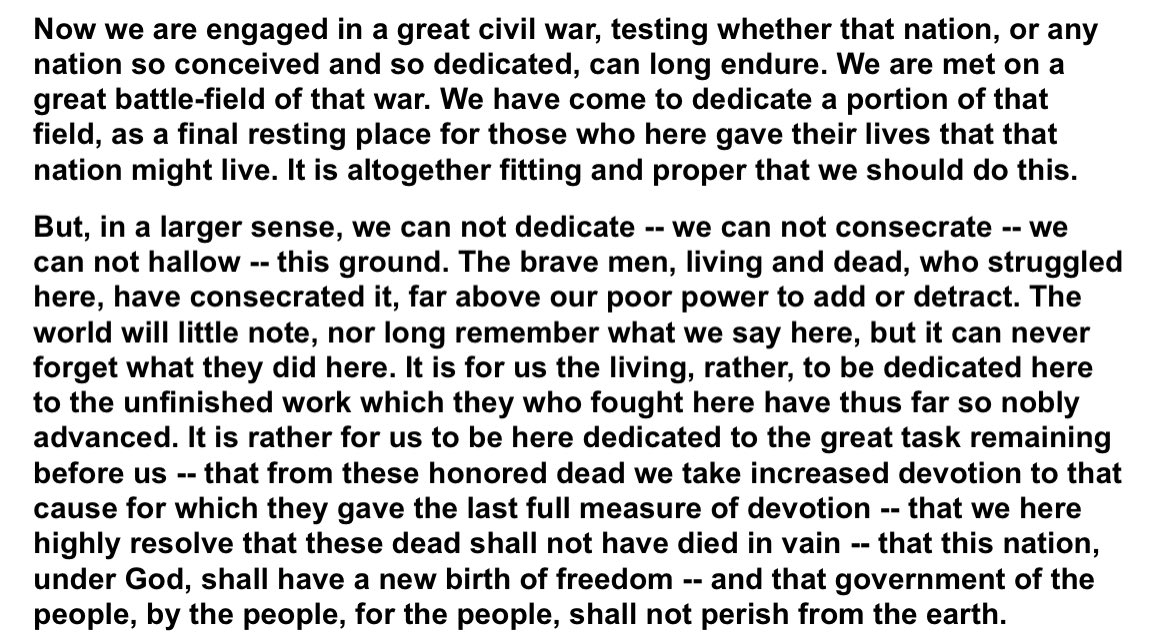 Now we are engaged in a great civil war, testing whether that nation, or any nation so conceived and so dedicated, can long endure. We are met on a great battle-field of that war. We have come to dedicate a portion of that field, as a final resting place for those who here gave their lives that that nation might live. It is altogether fitting and proper that we should do this.

But, in a larger sense, we can not dedicate -- we can not consecrate -- we can not hallow -- this ground. The brave men, living and dead, who struggled here, have consecrated it, far above our poor power to add or detract. The world will little note, nor long remember what we say here, but it can never forget what they did here. It is for us the living, rather, to be dedicated here to the unfinished work which they who fought here have thus far so nobly advanced. It is rather for us to be here dedicated to the great task remaining before us -- that from these honored dead we take increased devotion to that cause for which they gave the last full measure of devotion -- that we here highly resolve that these dead shall not have died in vain -- that this nation, under God, shall have a new birth of freedom -- and that government of the people, by the people, for the people, shall not perish from the earth.